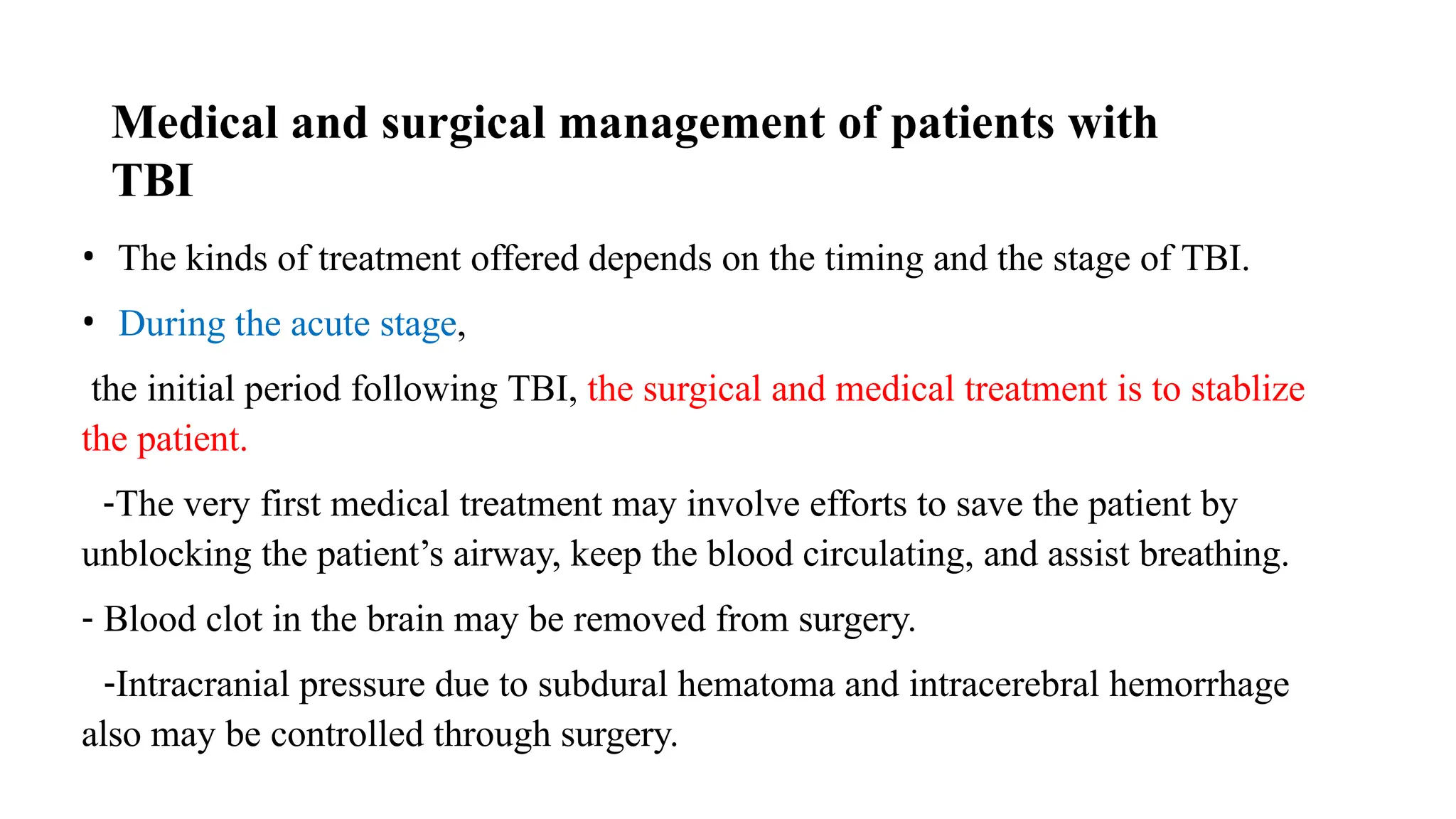 Medical and surgical management of patients with TBI

• The kinds of treatment offered depends on the timing and the stage of TBI.

• During the acute stage,

the initial period following TBI, the surgical and medical treatment is to stablize the patient.

-The very first medical treatment may involve efforts to save the patient by unblocking the patient’s airway, keep the blood circulating, and assist breathing.

- Blood clot in the brain may be removed from surgery.

-Intracranial pressure due to subdural hematoma and intracerebral hemorrhage also may be controlled through surgery.